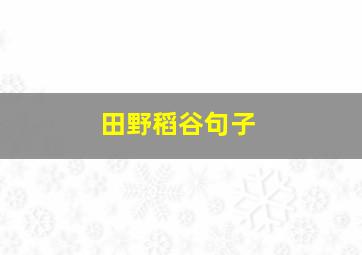 田野稻谷句子